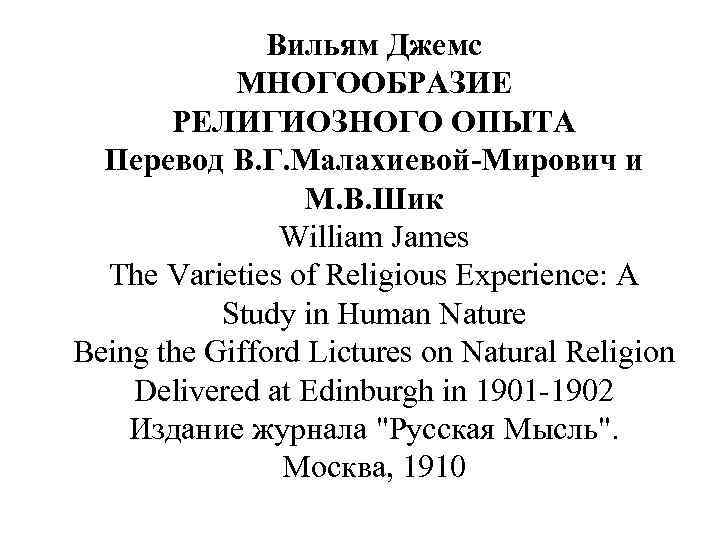 Вильям Джемс
МНОГООБРАЗИЕ
РЕЛИГИОЗНОГО ОПЫТА
Перевод В.Г.Малахиевой-Мирович и М.В.Шик
William James
The Varieties of Religious Experience: A Study in Human Nature
Being the Gifford Lictures on Natural Religion Delivered at Edinburgh in 1901-1902
Издание журнала "Русская Мысль".
Москва, 1910